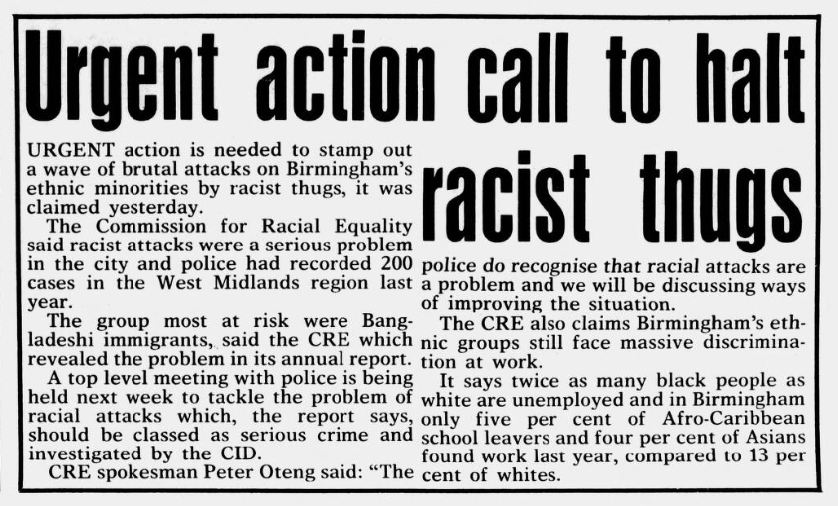 Urgent action call to halt racist thugs

URGENT action is needed to stamp out a wave of brutal attacks on Birmingham's ethnic minorities by racist thugs, it was claimed yesterday.

The Commission for Racial Equality said racist attacks were a serious problem in the city and police had recorded 200 cases in the West Midlands region last year.

The group most at risk were Bangladeshi immigrants, said the CRE which revealed the problem in its annual report.

A top level meeting with police is being held next week to tackle the problem of racial attacks which, the report says, should be classed as serious crime and investigated by the CID.

CRE spokesman Peter Oteng said: "The police do recognise that racial attacks are a problem and we will be discussing ways of improving the situation.

The CRE also claims Birmingham's ethnic groups still face massive discrimination at work.

It says twice as many black people as white are unemployed and in Birmingham only five per cent of Afro-Caribbean school leavers and four per cent of Asians found work last year, compared to 13 per cent of whites.